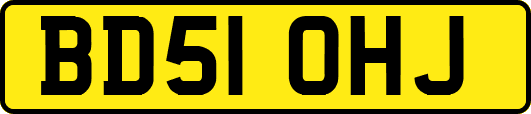 BD51 OHJ